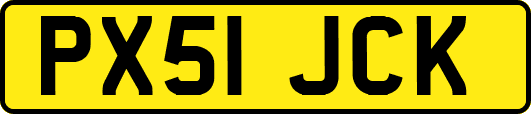 PX51 JCK